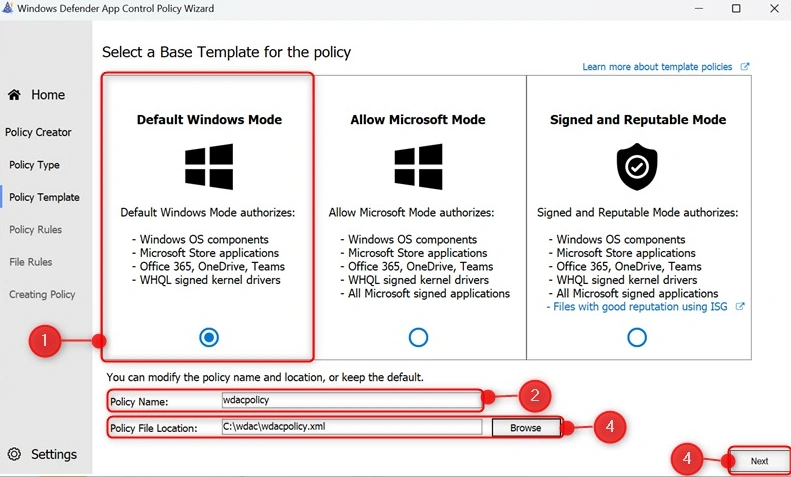 Windows Defender App Control Policy Wizard

Home

Policy Creator

Policy Type

Policy Template

Policy Rules

File Rules

Creating Policy

Settings

Select a Base Template for the policy

Learn more about template policies

Default Windows Mode

Default Windows Mode authorizes:

- Windows OS components
- Microsoft Store applications
- Office 365, OneDrive, Teams
- WHQL signed kernel drivers

Allow Microsoft Mode

Allow Microsoft Mode authorizes:

- Windows OS components
- Microsoft Store applications
- Office 365, OneDrive, Teams
- WHQL signed kernel drivers
- All Microsoft signed applications

Signed and Reputable Mode

Signed and Reputable Mode authorizes:

- Windows OS components
- Microsoft Store applications
- Office 365, OneDrive, Teams
- WHQL signed kernel drivers
- All Microsoft signed applications
- Files with good reputation using ISG

1

You can modify the policy name and location, or keep the default.

Policy Name: wdacpolicy

2

Policy File Location: C:\wdac\wdacpolicy.xml

Browse

4

4

Next